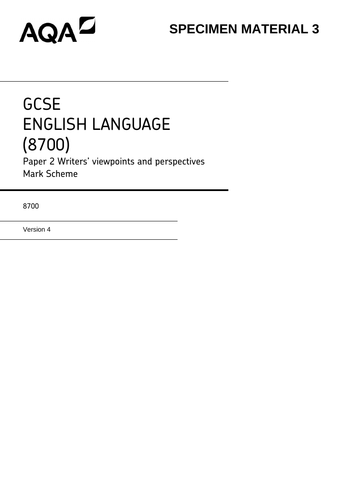 AQA

SPECIMEN MATERIAL 3

GCSE
ENGLISH LANGUAGE
(8700)
Paper 2 Writers' viewpoints and perspectives
Mark Scheme

8700

Version 4